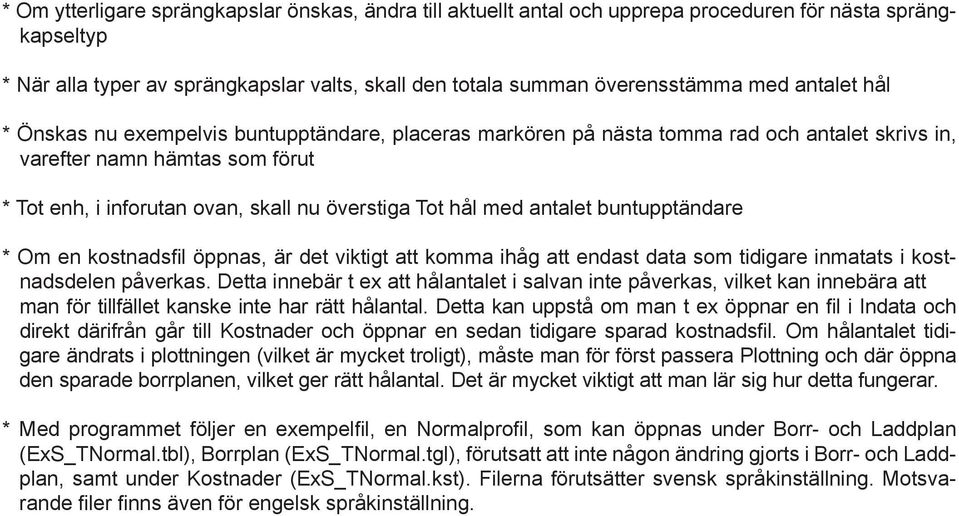 * Om ytterligare sprängkapslar önskas, ändra till aktuellt antal och upprepa proceduren för nästa sprängkapseltyp

* När alla typer av sprängkapslar valts, skall den totala summan överensstämma med antalet hål

* Önskas nu exempelvis buntupptändare, placeras markören på nästa tomma rad och antalet skrivs in, varefter namn hämtas som förut

* Tot enh, i inforutan ovan, skall nu överstiga Tot hål med antalet buntupptändare

* Om en kostnadsfil öppnas, är det viktigt att komma ihåg att endast data som tidigare inmatats i kostnadsdelen påverkas. Detta innebär t ex att hålantalet i salvan inte påverkas, vilket kan innebära att man för tillfället kanske inte har rätt hålantal. Detta kan uppstå om man t ex öppnar en fil i Indata och direkt därifrån går till Kostnader och öppnar en sedan tidigare sparad kostnadsfil. Om hålantalet tidigare ändrats i plottningen (vilket är mycket troligt), måste man för först passera Plottning och där öppna den sparade borrplanen, vilket ger rätt hålantal. Det är mycket viktigt att man lär sig hur detta fungerar.

* Med programmet följer en exempelfil, en Normalprofil, som kan öppnas under Borr- och Laddplan (ExS_TNormal.tbl), Borrplan (ExS_TNormal.tgl), förutsatt att inte någon ändring gjorts i Borr- och Laddplan, samt under Kostnader (ExS_TNormal.kst). Filerna förutsätter svensk språkinställning. Motsvarande filer finns även för engelsk språkinställning.